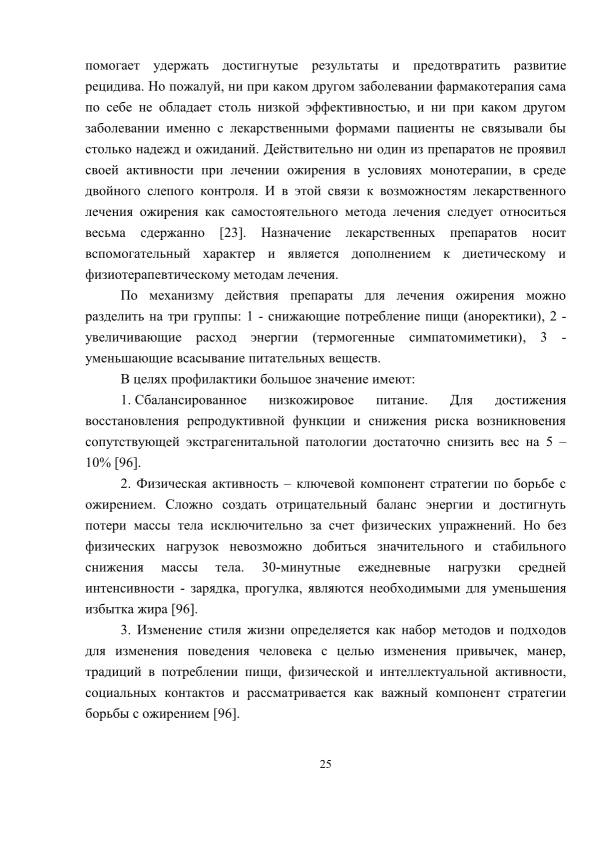 помогает удержать достигнутые результаты и предотвратить развитие рецидива. Но пожалуй, ни при каком другом заболевании фармакотерапия сама по себе не обладает столь низкой эффективностью, и ни при каком другом заболевании именно с лекарственными формами пациенты не связывали бы столько надежд и ожиданий. Действительно ни один из препаратов не проявил своей активности при лечении ожирения в условиях монотерапии, в среде двойного слепого контроля. И в этой связи к возможностям лекарственного лечения ожирения как самостоятельного метода лечения следует относиться весьма сдержанно [23]. Назначение лекарственных препаратов носит вспомогательный характер и является дополнением к диетическому и физиотерапевтическому методам лечения.

По механизму действия препараты для лечения ожирения можно разделить на три группы: 1 - снижающие потребление пищи (аноректики), 2 - увеличивающие расход энергии (термогенные симпатомиметики), 3 - уменьшающие всасывание питательных веществ.

В целях профилактики большое значение имеют:

1. Сбалансированное низкожировое питание. Для достижения восстановления репродуктивной функции и снижения риска возникновения сопутствующей экстрагенитальной патологии достаточно снизить вес на 5 – 10% [96].

2. Физическая активность – ключевой компонент стратегии по борьбе с ожирением. Сложно создать отрицательный баланс энергии и достигнуть потери массы тела исключительно за счет физических упражнений. Но без физических нагрузок невозможно добиться значительного и стабильного снижения массы тела. 30-минутные ежедневные нагрузки средней интенсивности - зарядка, прогулка, являются необходимыми для уменьшения избытка жира [96].

3. Изменение стиля жизни определяется как набор методов и подходов для изменения поведения человека с целью изменения привычек, манер, традиций в потреблении пищи, физической и интеллектуальной активности, социальных контактов и рассматривается как важный компонент стратегии борьбы с ожирением [96].

25